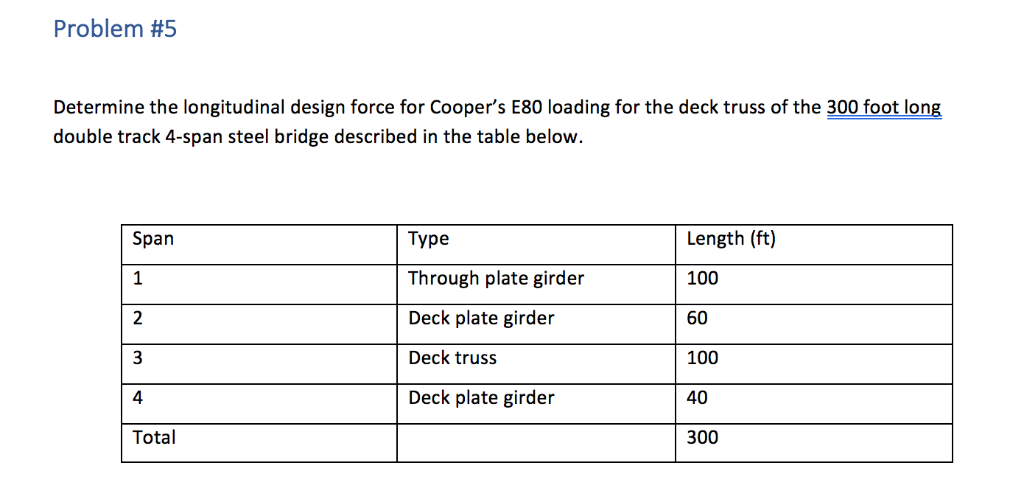 Problem #5

Determine the longitudinal design force for Cooper's E80 loading for the deck truss of the 300 foot long double track 4-span steel bridge described in the table below.

| Span | Type | Length (ft) |
|---|---|---|
| 1 | Through plate girder | 100 |
| 2 | Deck plate girder | 60 |
| 3 | Deck truss | 100 |
| 4 | Deck plate girder | 40 |
| Total | | 300 |